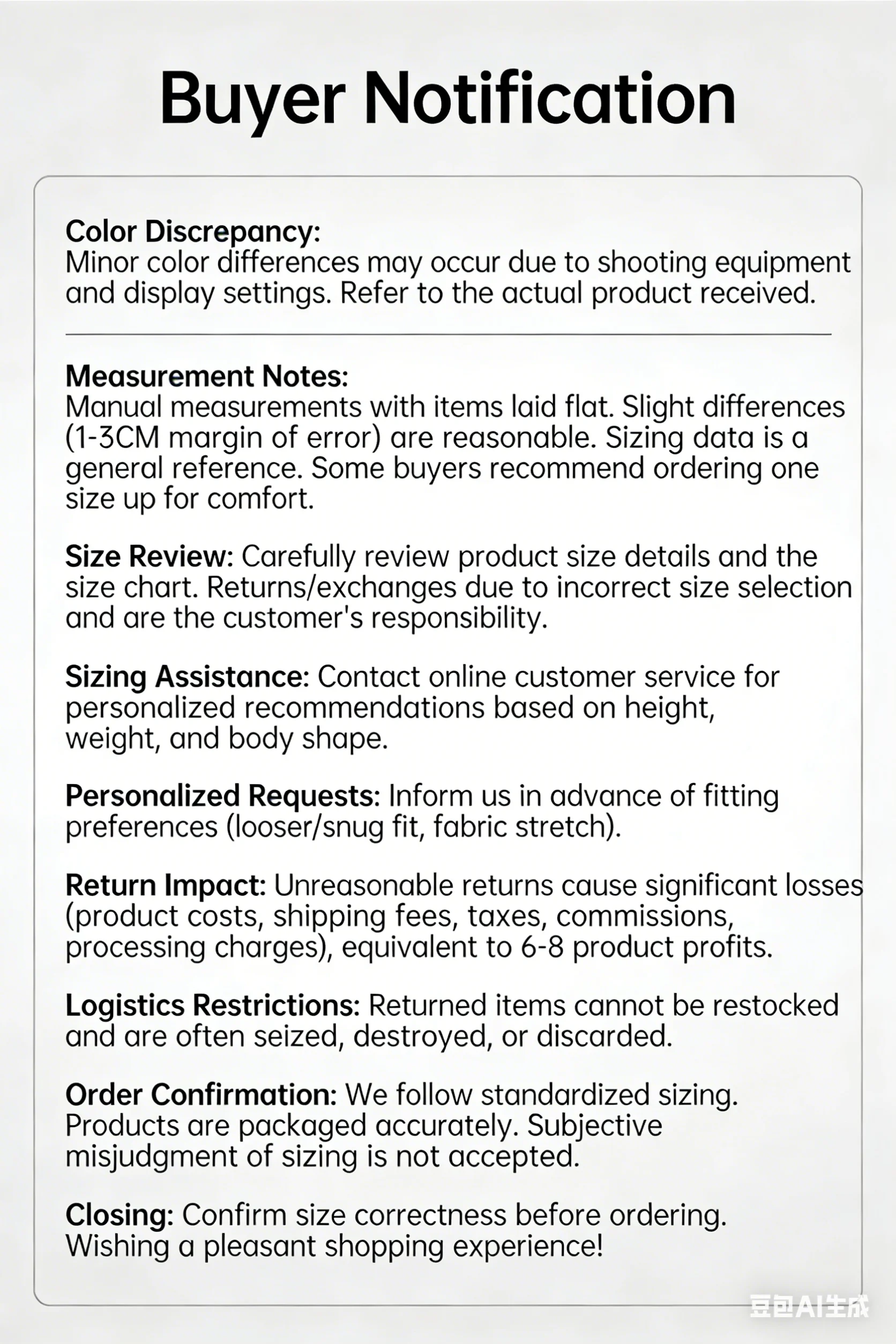 Buyer Notification

Color Discrepancy:
Minor color differences may occur due to shooting equipment and display settings. Refer to the actual product received.

Measurement Notes:
Manual measurements with items laid flat. Slight differences (1-3CM margin of error) are reasonable. Sizing data is a general reference. Some buyers recommend ordering one size up for comfort.

Size Review: Carefully review product size details and the size chart. Returns/exchanges due to incorrect size selection and are the customer's responsibility.

Sizing Assistance: Contact online customer service for personalized recommendations based on height, weight, and body shape.

Personalized Requests: Inform us in advance of fitting preferences (looser/snug fit, fabric stretch).

Return Impact: Unreasonable returns cause significant losses (product costs, shipping fees, taxes, commissions, processing charges), equivalent to 6-8 product profits.

Logistics Restrictions: Returned items cannot be restocked and are often seized, destroyed, or discarded.

Order Confirmation: We follow standardized sizing. Products are packaged accurately. Subjective misjudgment of sizing is not accepted.

Closing: Confirm size correctness before ordering. Wishing a pleasant shopping experience!

豆包AI生成